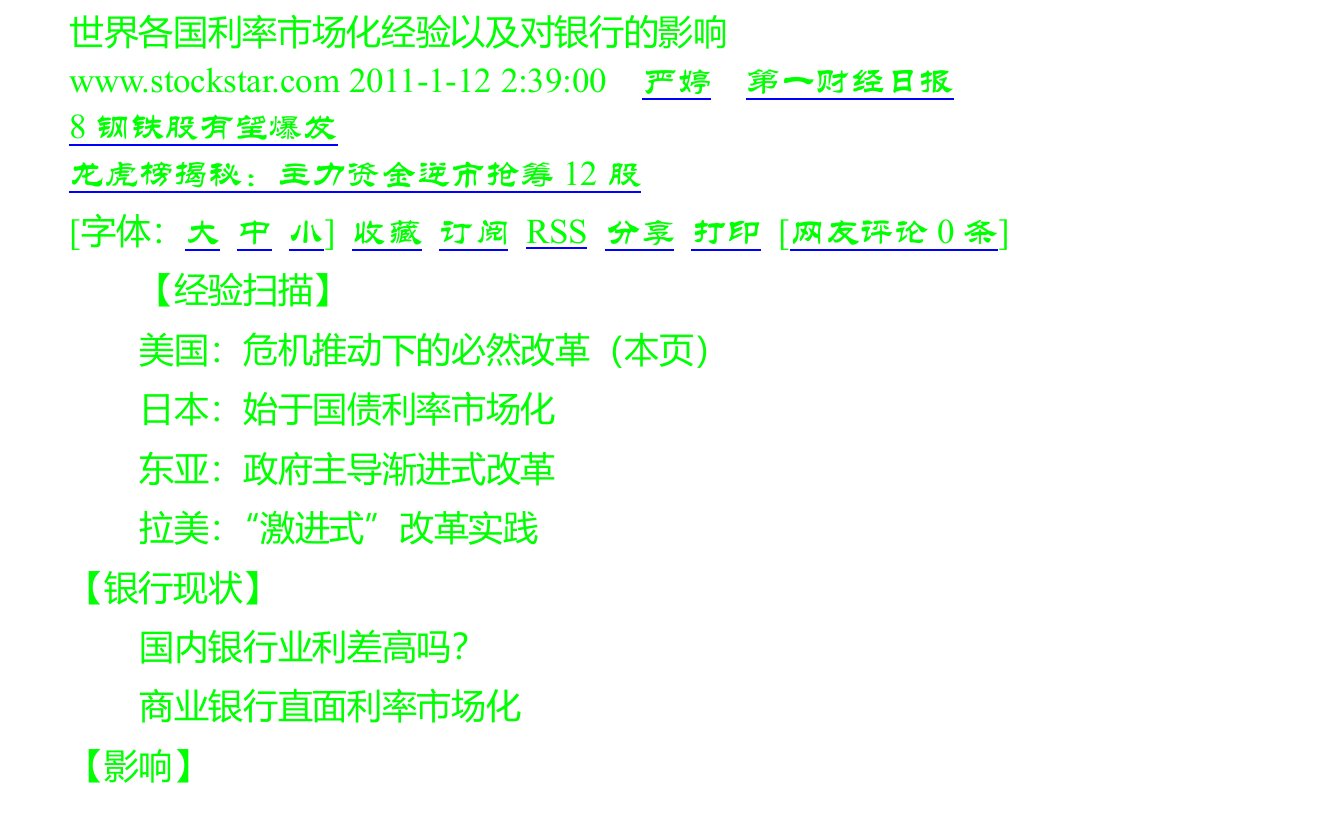 世界各国利率市场化经验以及对银行的影响

www.stockstar.com 2011-1-12 2:39:00 严婷 第一财经日报

8 钢铁股有望爆发

龙虎榜揭秘：主力资金逆市抢筹 12 股

[字体：大 中 小] 收藏 订阅 RSS 分享 打印 [网友评论 0 条]

【经验扫描】

美国：危机推动下的必然改革（本页）

日本：始于国债利率市场化

东亚：政府主导渐进式改革

拉美：“激进式”改革实践

【银行现状】

国内银行业利差高吗？

商业银行直面利率市场化

【影响】